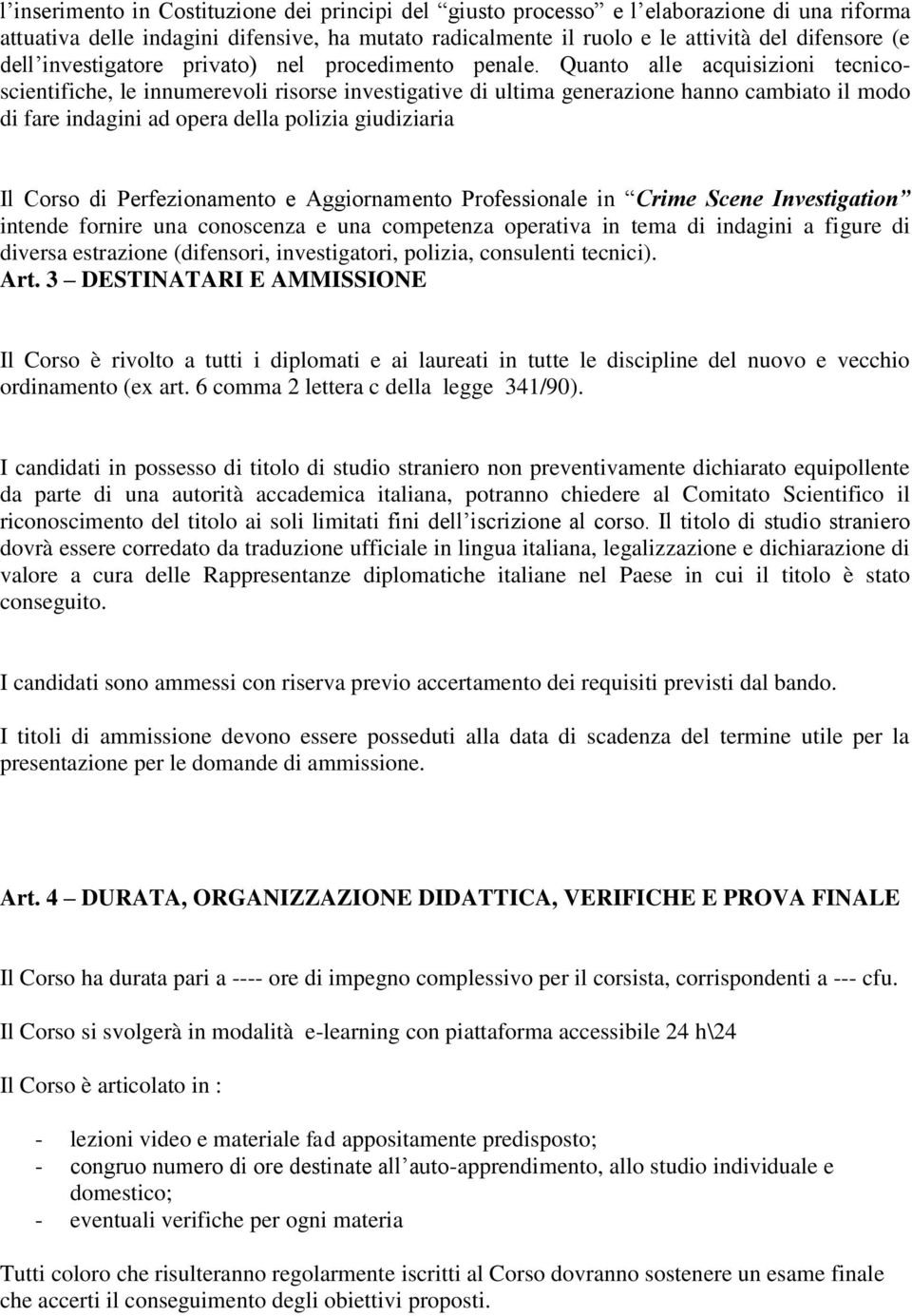 l’inserimento in Costituzione dei principi del “giusto processo” e l’elaborazione di una riforma attuativa delle indagini difensive, ha mutato radicalmente il ruolo e le attività del difensore (e dell’investigatore privato) nel procedimento penale. Quanto alle acquisizioni tecnico-scientifiche, le innumerevoli risorse investigative di ultima generazione hanno cambiato il modo di fare indagini ad opera della polizia giudiziaria

Il Corso di Perfezionamento e Aggiornamento Professionale in “Crime Scene Investigation” intende fornire una conoscenza e una competenza operativa in tema di indagini a figure di diversa estrazione (difensori, investigatori, polizia, consulenti tecnici).
Art. 3 – DESTINATARI E AMMISSIONE

Il Corso è rivolto a tutti i diplomati e ai laureati in tutte le discipline del nuovo e vecchio ordinamento (ex art. 6 comma 2 lettera c della legge 341/90).

I candidati in possesso di titolo di studio straniero non preventivamente dichiarato equipollente da parte di una autorità accademica italiana, potranno chiedere al Comitato Scientifico il riconoscimento del titolo ai soli limitati fini dell’iscrizione al corso. Il titolo di studio straniero dovrà essere corredato da traduzione ufficiale in lingua italiana, legalizzazione e dichiarazione di valore a cura delle Rappresentanze diplomatiche italiane nel Paese in cui il titolo è stato conseguito.

I candidati sono ammessi con riserva previo accertamento dei requisiti previsti dal bando.

I titoli di ammissione devono essere posseduti alla data di scadenza del termine utile per la presentazione per le domande di ammissione.

Art. 4 – DURATA, ORGANIZZAZIONE DIDATTICA, VERIFICHE E PROVA FINALE

Il Corso ha durata pari a ---- ore di impegno complessivo per il corsista, corrispondenti a --- cfu.

Il Corso si svolgerà in modalità e-learning con piattaforma accessibile 24 h\24

Il Corso è articolato in :

- lezioni video e materiale fad appositamente predisposto;
- congruo numero di ore destinate all’auto-apprendimento, allo studio individuale e domestico;
- eventuali verifiche per ogni materia

Tutti coloro che risulteranno regolarmente iscritti al Corso dovranno sostenere un esame finale che accerti il conseguimento degli obiettivi proposti.